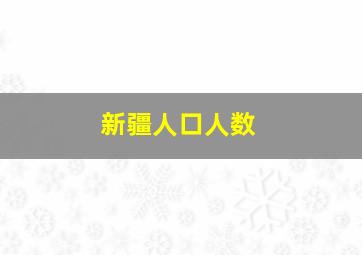 新疆人口人数